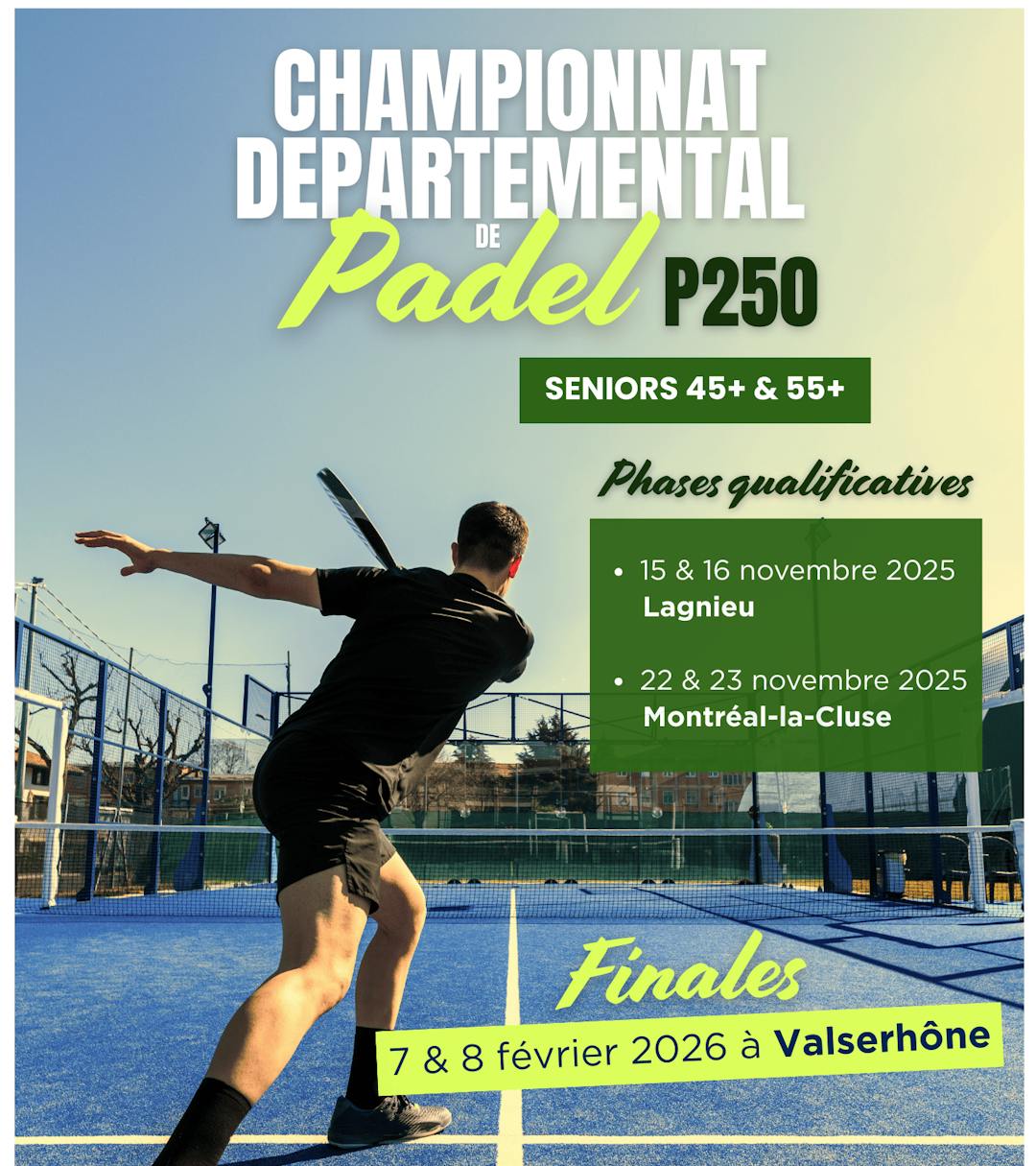 CHAMPIONNAT DEPARTEMENTAL

DE

Padel P250

SENIORS 45+ & 55+

Phases qualificatives

• 15 & 16 novembre 2025
Lagnieu

• 22 & 23 novembre 2025
Montréal-la-Cluse

Finales

7 & 8 février 2026 à Valserhône